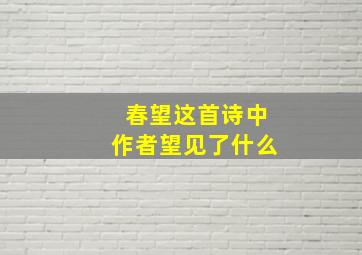 春望这首诗中
作者望见了什么